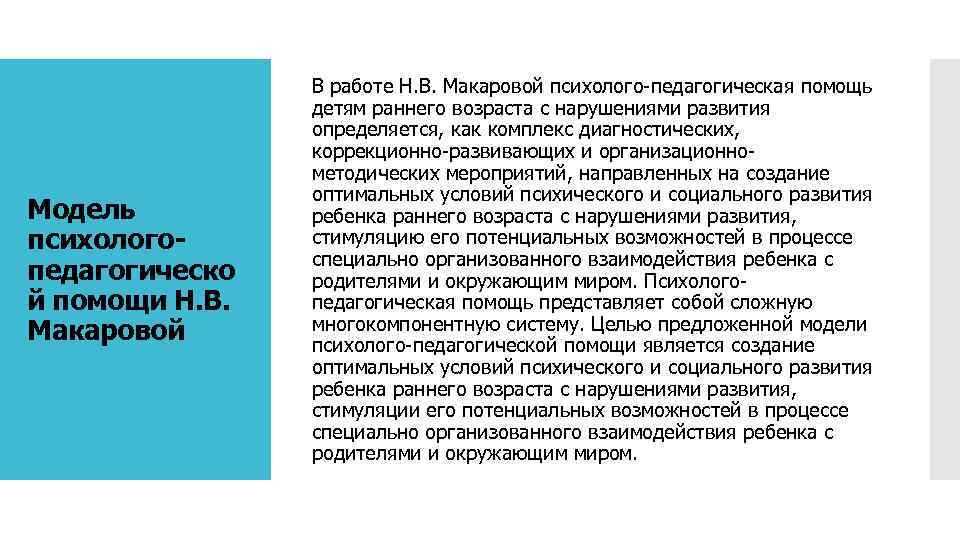 Модель психолого-педагогической помощи Н.В. Макаровой

В работе Н.В. Макаровой психолого-педагогическая помощь детям раннего возраста с нарушениями развития определяется, как комплекс диагностических, коррекционно-развивающих и организационно-методических мероприятий, направленных на создание оптимальных условий психического и социального развития ребенка раннего возраста с нарушениями развития, стимуляцию его потенциальных возможностей в процессе специально организованного взаимодействия ребенка с родителями и окружающим миром. Психолого-педагогическая помощь представляет собой сложную многокомпонентную систему. Целью предложенной модели психолого-педагогической помощи является создание оптимальных условий психического и социального развития ребенка раннего возраста с нарушениями развития, стимуляции его потенциальных возможностей в процессе специально организованного взаимодействия ребенка с родителями и окружающим миром.